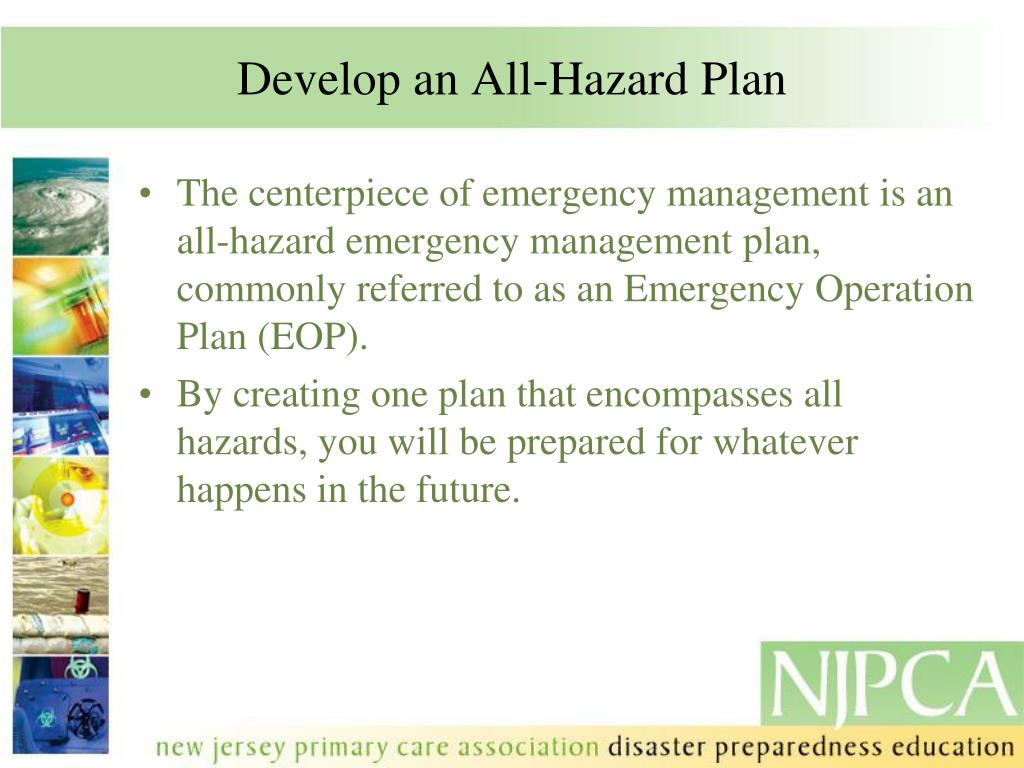 Develop an All-Hazard Plan

• The centerpiece of emergency management is an all-hazard emergency management plan, commonly referred to as an Emergency Operation Plan (EOP).

• By creating one plan that encompasses all hazards, you will be prepared for whatever happens in the future.

NJPCA

new jersey primary care association disaster preparedness education